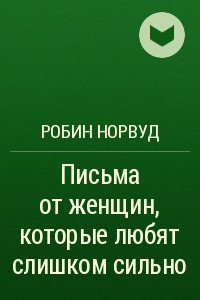 РОБИН НОРВУД

Письма от женщин, которые любят слишком сильно